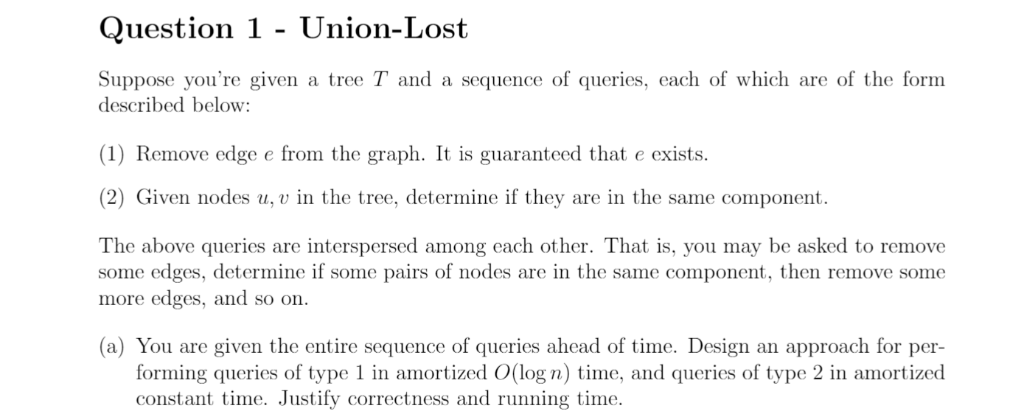 Question 1 - Union-Lost

Suppose you're given a tree $T$ and a sequence of queries, each of which are of the form described below:

(1) Remove edge $e$ from the graph. It is guaranteed that $e$ exists.

(2) Given nodes $u, v$ in the tree, determine if they are in the same component.

The above queries are interspersed among each other. That is, you may be asked to remove some edges, determine if some pairs of nodes are in the same component, then remove some more edges, and so on.

(a) You are given the entire sequence of queries ahead of time. Design an approach for performing queries of type 1 in amortized $O(\log n)$ time, and queries of type 2 in amortized constant time. Justify correctness and running time.